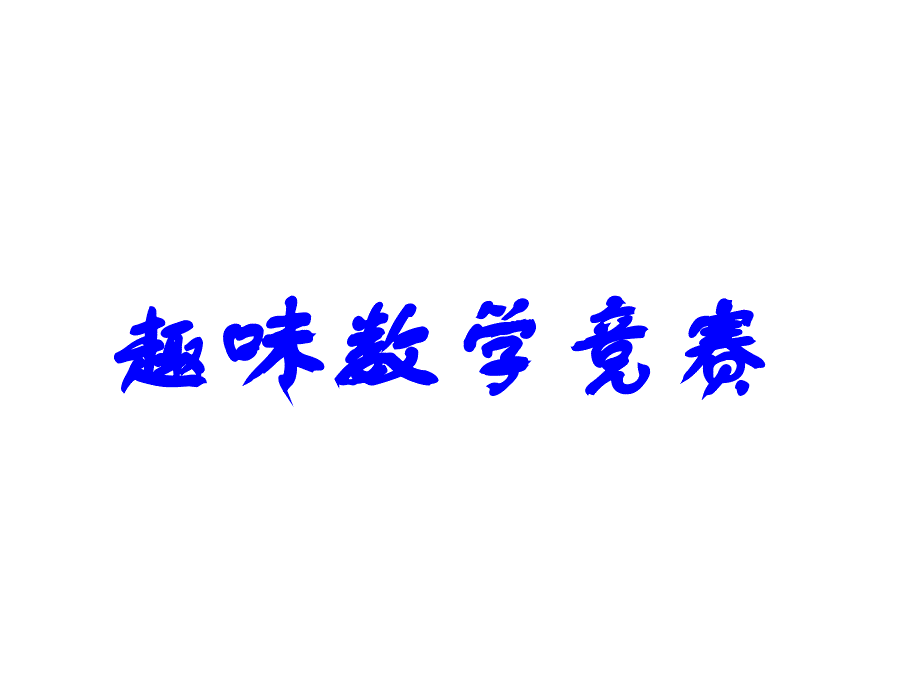 趣味数学竞赛